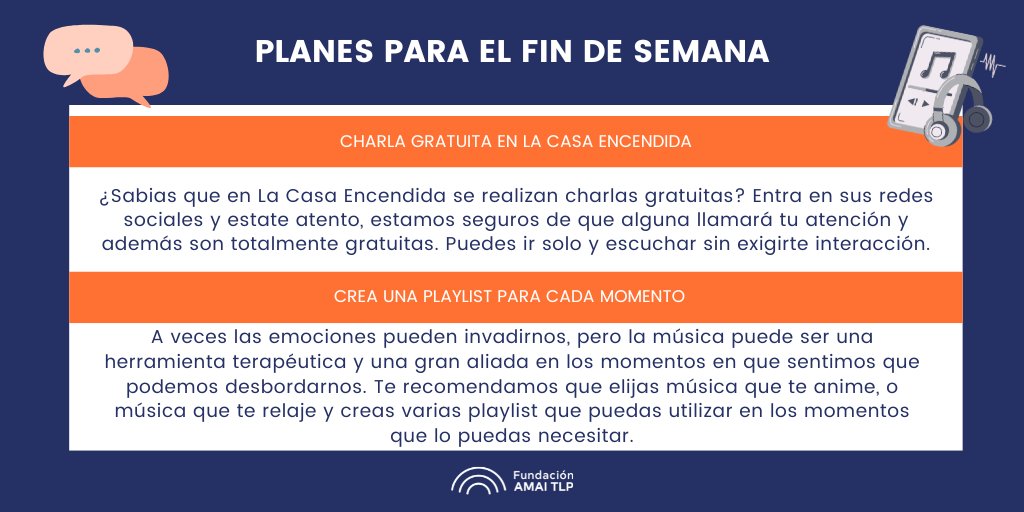 PLANES PARA EL FIN DE SEMANA

CHARLA GRATUITA EN LA CASA ENCENDIDA

¿Sabias que en La Casa Encendida se realizan charlas gratuitas? Entra en sus redes sociales y estate atento, estamos seguros de que alguna llamará tu atención y además son totalmente gratuitas. Puedes ir solo y escuchar sin exigirte interacción.

CREA UNA PLAYLIST PARA CADA MOMENTO

A veces las emociones pueden invadirnos, pero la música puede ser una herramienta terapéutica y una gran aliada en los momentos en que sentimos que podemos desbordarnos. Te recomendamos que elijas música que te anime, o música que te relaje y creas varias playlist que puedas utilizar en los momentos que lo puedas necesitar.

Fundación AMAI TLP